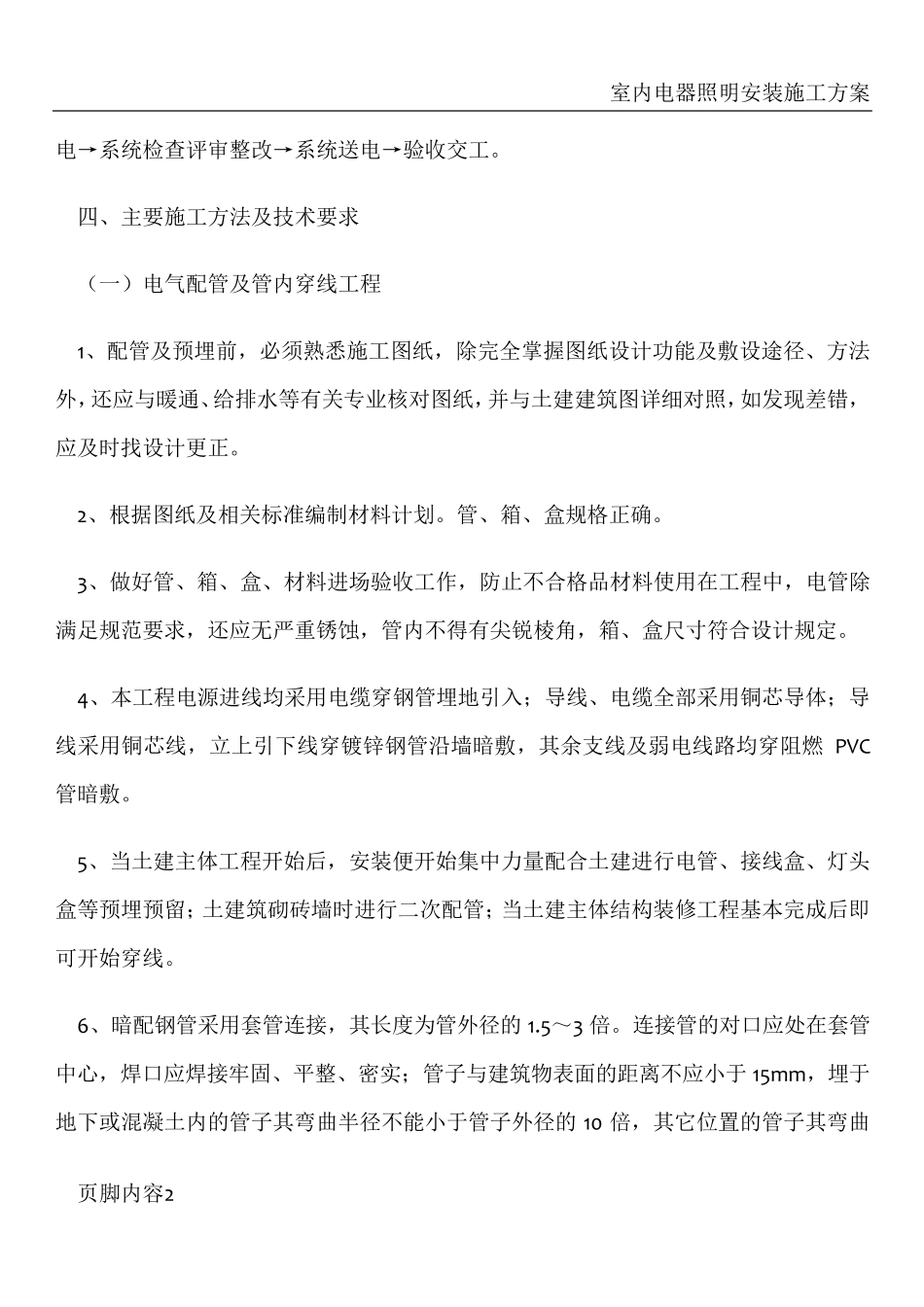 室内电器照明安装施工方案

电→系统检查评审整改→系统送电→验收交工。

四、主要施工方法及技术要求

（一）电气配管及管内穿线工程

1、配管及预埋前，必须熟悉施工图纸，除完全掌握图纸设计功能及敷设途径、方法外，还应与暖通、给排水等有关专业核对图纸，并与土建建筑图详细对照，如发现差错，应及时找设计更正。

2、根据图纸及相关标准编制材料计划。管、箱、盒规格正确。

3、做好管、箱、盒、材料进场验收工作，防止不合格品材料使用在工程中，电管除满足规范要求，还应无严重锈蚀，管内不得有尖锐棱角，箱、盒尺寸符合设计规定。

4、本工程电源进线均采用电缆穿钢管埋地引入；导线、电缆全部采用铜芯导体；导线采用铜芯线，立上引下线穿镀锌钢管沿墙暗敷，其余支线及弱电线路均穿阻燃 PVC 管暗敷。

5、当土建主体工程开始后，安装便开始集中力量配合土建进行电管、接线盒、灯头盒等预埋预留；土建筑砌砖墙时进行二次配管；当土建主体结构装修工程基本完成后即可开始穿线。

6、暗配钢管采用套管连接，其长度为管外径的 1.5～3 倍。连接管的对口应处在套管中心，焊口应焊接牢固、平整、密实；管子与建筑物表面的距离不应小于 15mm，埋于地下或混凝土内的管子其弯曲半径不能小于管子外径的 10 倍，其它位置的管子其弯曲

页脚内容2